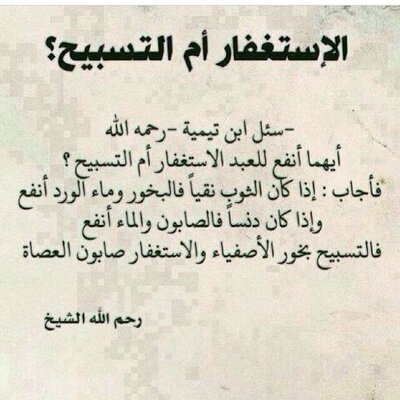 الإستغفار أم التسبيح؟

-سئل ابن تيمية -رحمه الله
أيهما أنفع للعبد الاستغفار أم التسبيح ؟
فأجاب : إذا كان الثوب نقياً فالبخور وماء الورد أنفع
وإذا كان دنساً فالصابون والماء أنفع
فالتسبيح بخور الأصفياء والاستغفار صابون العصاة

رحم الله الشيخ